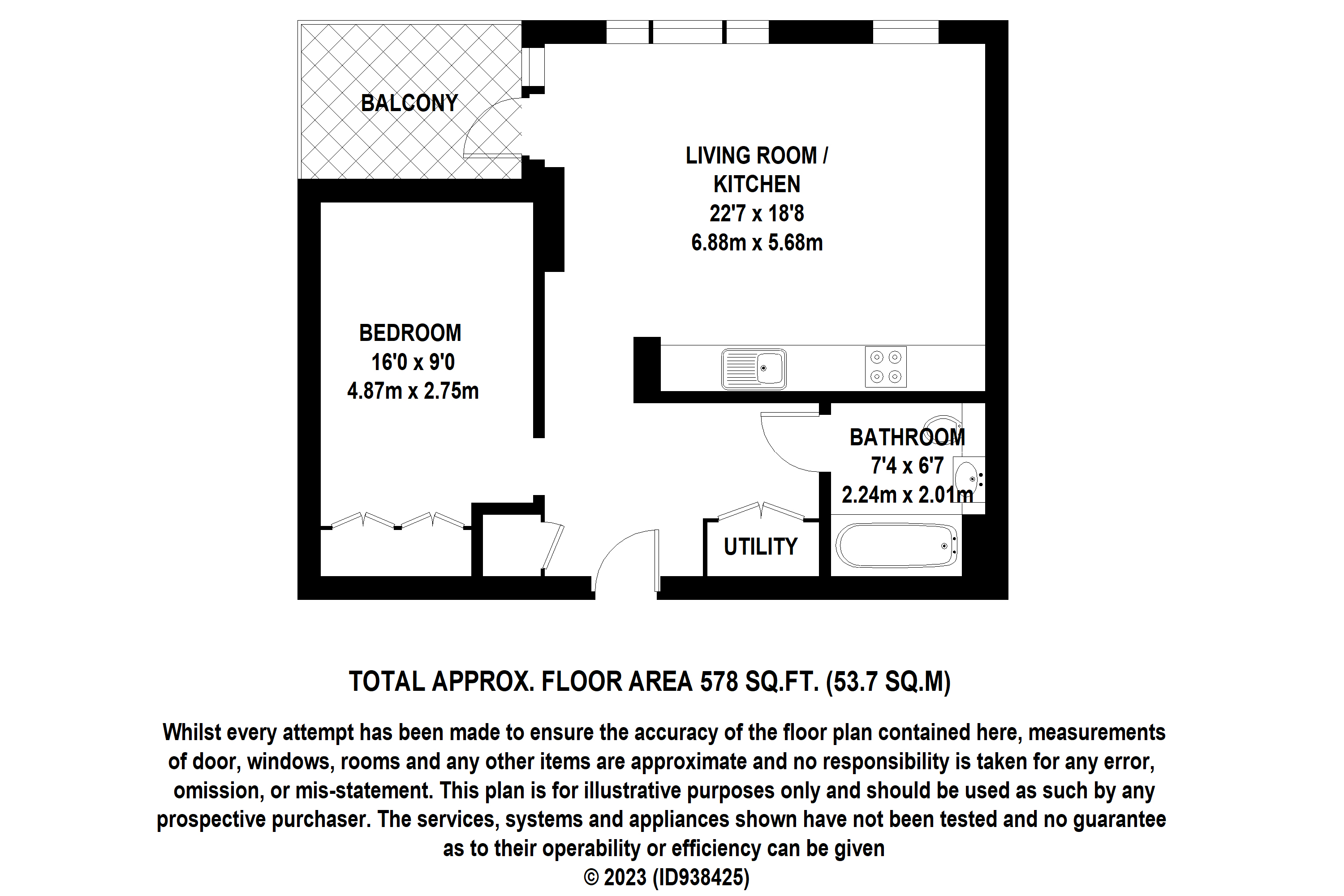 BALCONY

LIVING ROOM / KITCHEN
22'7 x 18'8
6.88m x 5.68m

BEDROOM
16'0 x 9'0
4.87m x 2.75m

BATHROOM
7'4 x 6'7
2.24m x 2.01m

UTILITY

TOTAL APPROX. FLOOR AREA 578 SQ.FT. (53.7 SQ.M)

Whilst every attempt has been made to ensure the accuracy of the floor plan contained here, measurements of door, windows, rooms and any other items are approximate and no responsibility is taken for any error, omission, or mis-statement. This plan is for illustrative purposes only and should be used as such by any prospective purchaser. The services, systems and appliances shown have not been tested and no guarantee as to their operability or efficiency can be given
© 2023 (ID938425)